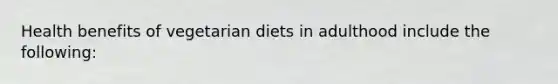 Health benefits of vegetarian diets in adulthood include the following: